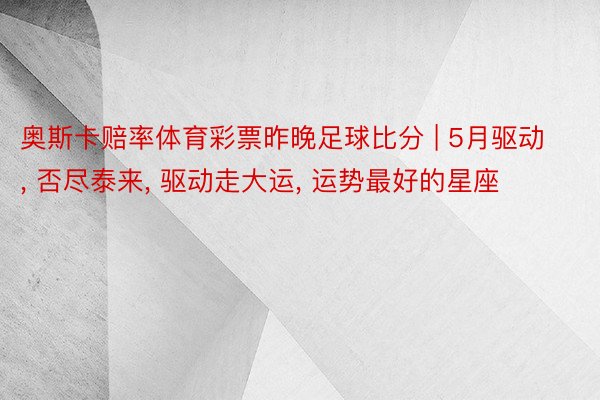 奥斯卡赔率体育彩票昨晚足球比分 | 5月驱动, 否尽泰来, 驱动走大运, 运势最好的星座